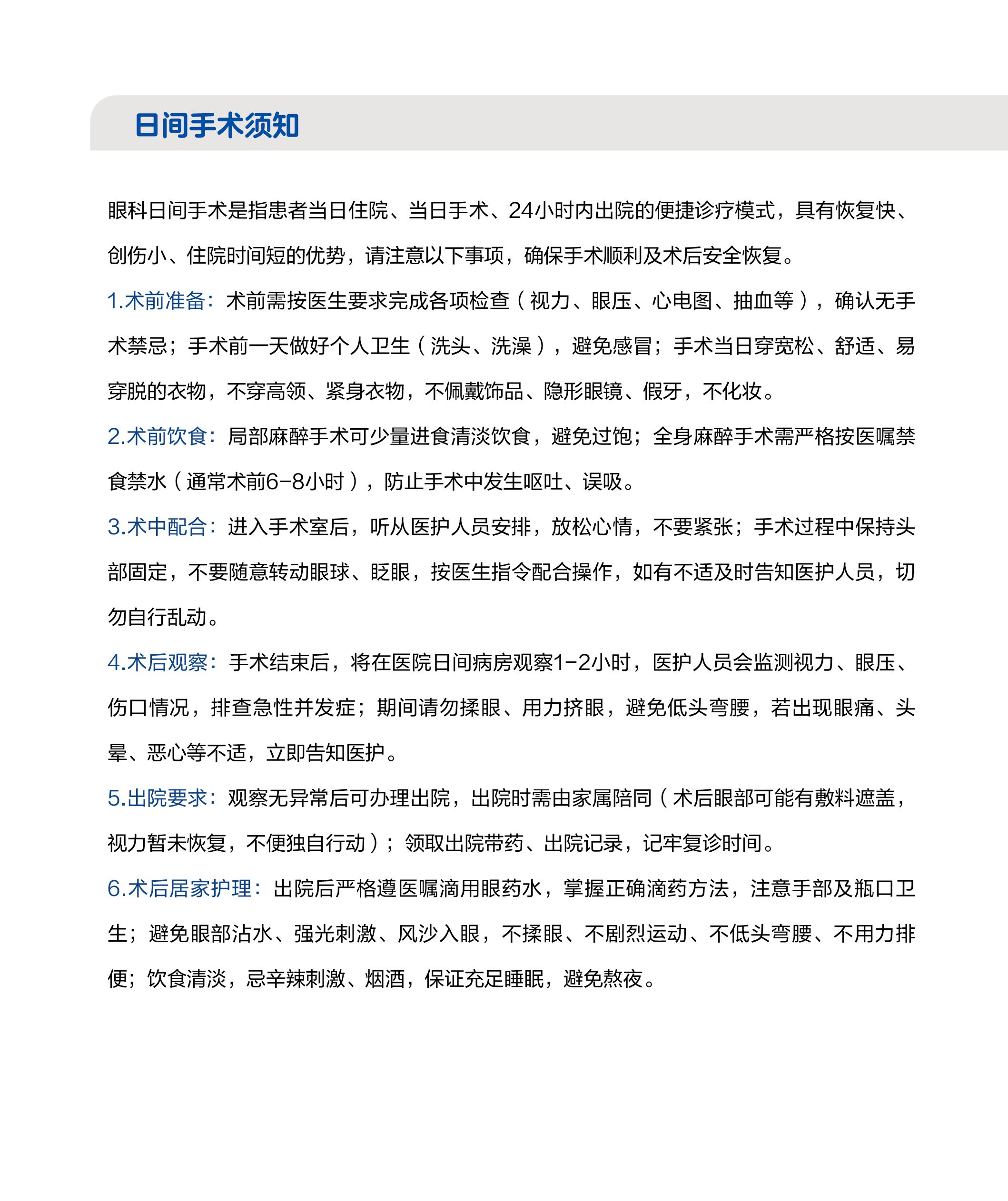 日间手术须知

眼科日间手术是指患者当日住院、当日手术、24小时内出院的便捷诊疗模式，具有恢复快、创伤小、住院时间短的优势，请注意以下事项，确保手术顺利及术后安全恢复。

1.术前准备：术前需按医生要求完成各项检查（视力、眼压、心电图、抽血等），确认无手术禁忌；手术前一天做好个人卫生（洗头、洗澡），避免感冒；手术当日穿宽松、舒适、易穿脱的衣物，不穿高领、紧身衣物，不佩戴饰品、隐形眼镜、假牙，不化妆。

2.术前饮食：局部麻醉手术可少量进食清淡饮食，避免过饱；全身麻醉手术需严格按医嘱禁食禁水（通常术前6-8小时），防止手术中发生呕吐、误吸。

3.术中配合：进入手术室后，听从医护人员安排，放松心情，不要紧张；手术过程中保持头部固定，不要随意转动眼球、眨眼，按医生指令配合操作，如有不适及时告知医护人员，切勿自行乱动。

4.术后观察：手术结束后，将在医院日间病房观察1-2小时，医护人员会监测视力、眼压、伤口情况，排查急性并发症；期间请勿揉眼、用力挤眼，避免低头弯腰，若出现眼痛、头晕、恶心等不适，立即告知医护。

5.出院要求：观察无异常后可办理出院，出院时需由家属陪同（术后眼部可能有敷料遮盖，视力暂未恢复，不便独自行动）；领取出院带药、出院记录，记牢复诊时间。

6.术后居家护理：出院后严格遵医嘱滴用眼药水，掌握正确滴药方法，注意手部及瓶口卫生；避免眼部沾水、强光刺激、风沙入眼，不揉眼、不剧烈运动、不低头弯腰、不用力排便；饮食清淡，忌辛辣刺激、烟酒，保证充足睡眠，避免熬夜。